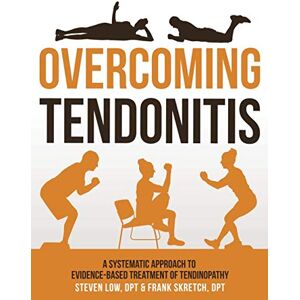 OVERCOMING
TENDONITIS

A SYSTEMATIC APPROACH TO
EVIDENCE-BASED TREATMENT OF TENDINOPATHY
STEVEN LOW, DPT & FRANK SKRETCH, DPT